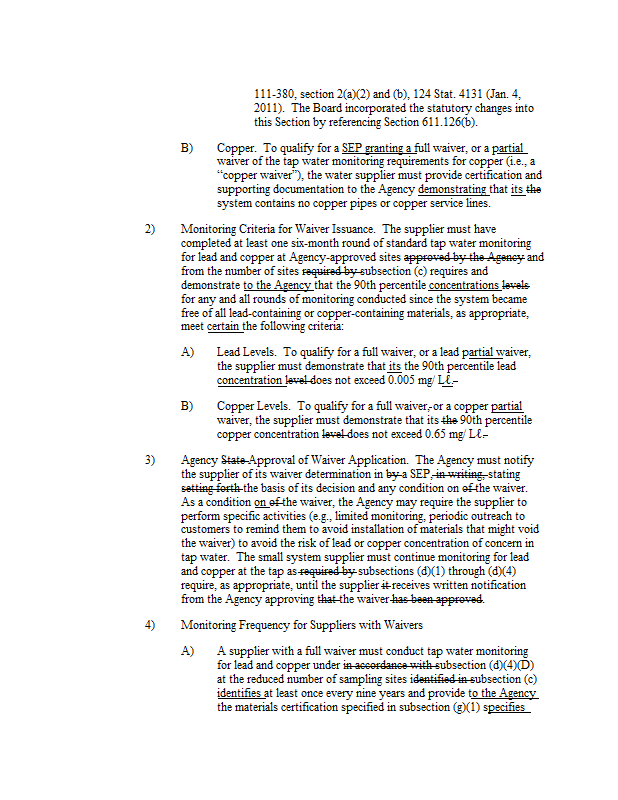 111-380, section 2(a)(2) and (b), 124 Stat. 4131 (Jan. 4, 2011). The Board incorporated the statutory changes into this Section by referencing Section 611.126(b).

B) Copper. To qualify for a SEP granting a full waiver, or a partial waiver of the tap water monitoring requirements for copper (i.e., a "copper waiver"), the water supplier must provide certification and supporting documentation to the Agency demonstrating that its the system contains no copper pipes or copper service lines.

2) Monitoring Criteria for Waiver Issuance. The supplier must have completed at least one six-month round of standard tap water monitoring for lead and copper at Agency-approved sites approved by the Agency and from the number of sites required by subsection (c) requires and demonstrate to the Agency that the 90th percentile concentrations levels for any and all rounds of monitoring conducted since the system became free of all lead-containing or copper-containing materials, as appropriate, meet certain the following criteria:

A) Lead Levels. To qualify for a full waiver, or a lead partial waiver, the supplier must demonstrate that its the 90th percentile lead concentration level does not exceed 0.005 mg/ Lℓ.

B) Copper Levels. To qualify for a full waiver, or a copper partial waiver, the supplier must demonstrate that its the 90th percentile copper concentration level does not exceed 0.65 mg/ Lℓ.

3) Agency State Approval of Waiver Application. The Agency must notify the supplier of its waiver determination in by a SEP, in writing, stating setting forth the basis of its decision and any condition on of the waiver. As a condition on of the waiver, the Agency may require the supplier to perform specific activities (e.g., limited monitoring, periodic outreach to customers to remind them to avoid installation of materials that might void the waiver) to avoid the risk of lead or copper concentration of concern in tap water. The small system supplier must continue monitoring for lead and copper at the tap as required by subsections (d)(1) through (d)(4) require, as appropriate, until the supplier it receives written notification from the Agency approving that the waiver has been approved.

4) Monitoring Frequency for Suppliers with Waivers

A) A supplier with a full waiver must conduct tap water monitoring for lead and copper under in accordance with subsection (d)(4)(D) at the reduced number of sampling sites identified in subsection (c) identifies at least once every nine years and provide to the Agency the materials certification specified in subsection (g)(1) specifies